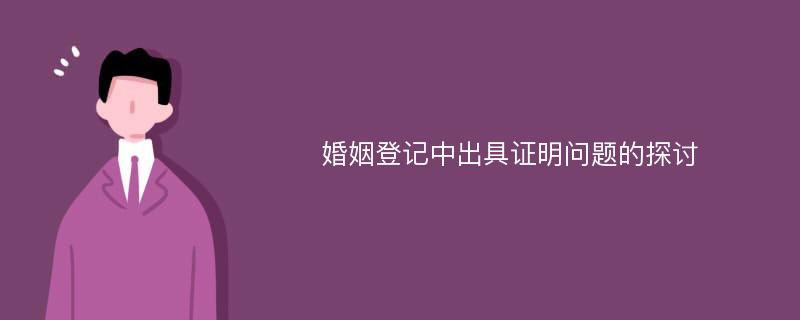 婚姻登记中出具证明问题的探讨